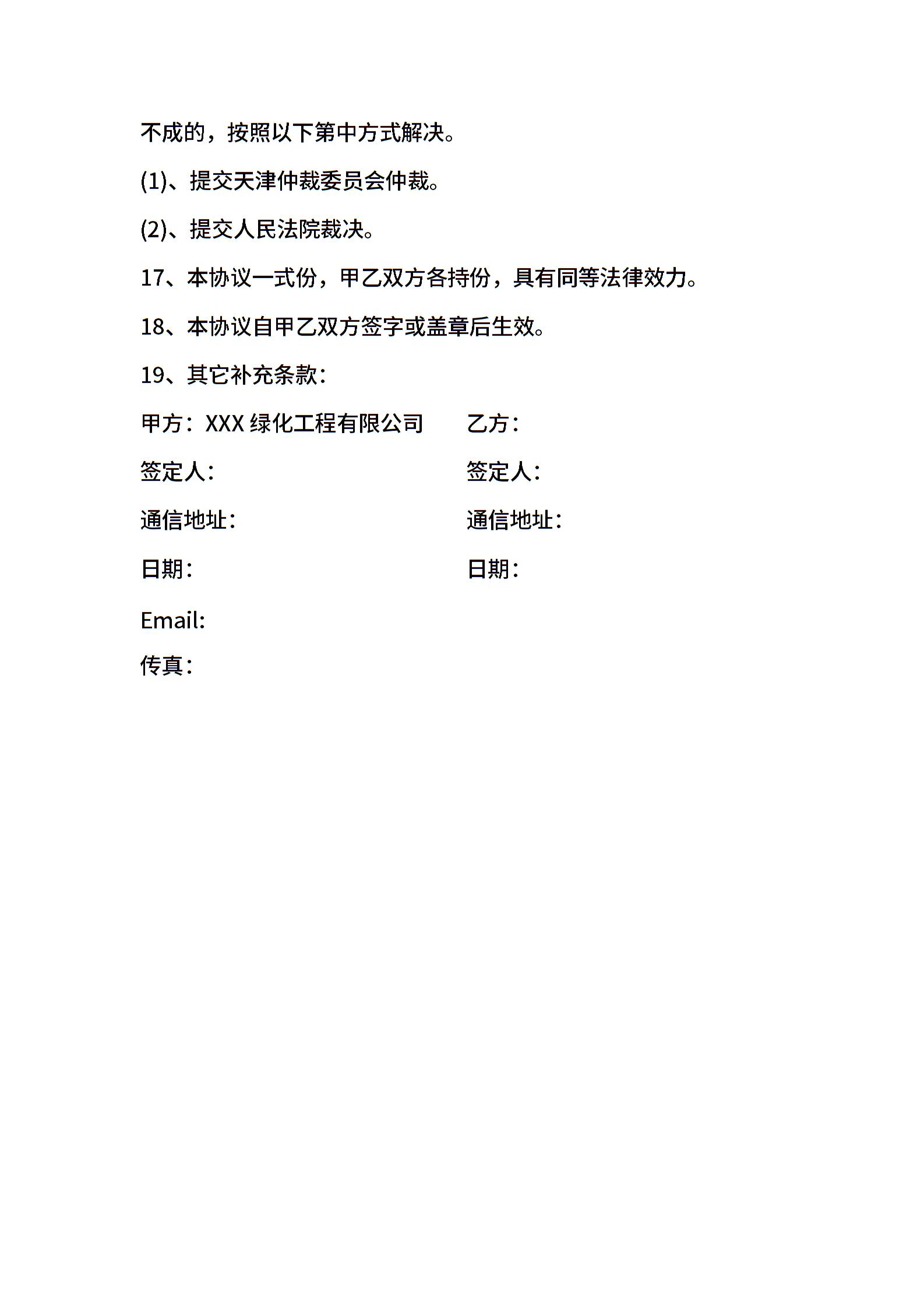 不成的，按照以下第中方式解决。

(1)、提交天津仲裁委员会仲裁。

(2)、提交人民法院裁决。

17、本协议一式份，甲乙双方各持份，具有同等法律效力。

18、本协议自甲乙双方签字或盖章后生效。

19、其它补充条款：

甲方：XXX 绿化工程有限公司

签定人：

通信地址：

日期：

Email:

传真：

乙方：

签定人：

通信地址：

日期：